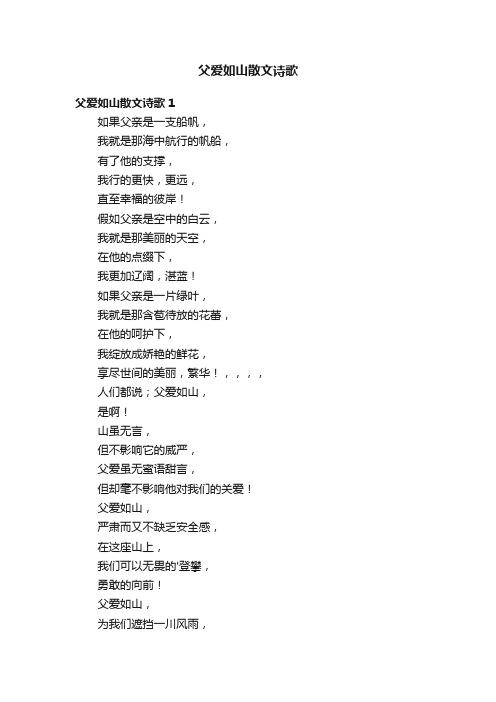 父爱如山散文诗歌

父爱如山散文诗歌 1

如果父亲是一支船帆，
我就是那海中航行的帆船，
有了他的支撑，
我行的更快，更远，
直至幸福的彼岸！
假如父亲是空中的白云，
我就是那美丽的天空，
在他的点缀下，
我更加辽阔，湛蓝！
如果父亲是一片绿叶，
我就是那含苞待放的花蕾，
在他的呵护下，
我绽放成娇艳的鲜花，
享尽世间的美丽，繁华！，，，，
人们都说；父爱如山，
是啊！
山虽无言，
但不影响它的威严，
父爱虽无蜜语甜言，
但却毫不影响他对我们的关爱！
父爱如山，
严肃而又不缺乏安全感，
在这座山上，
我们可以无畏的'登攀，
勇敢的向前！
父爱如山，
为我们遮挡一川风雨，